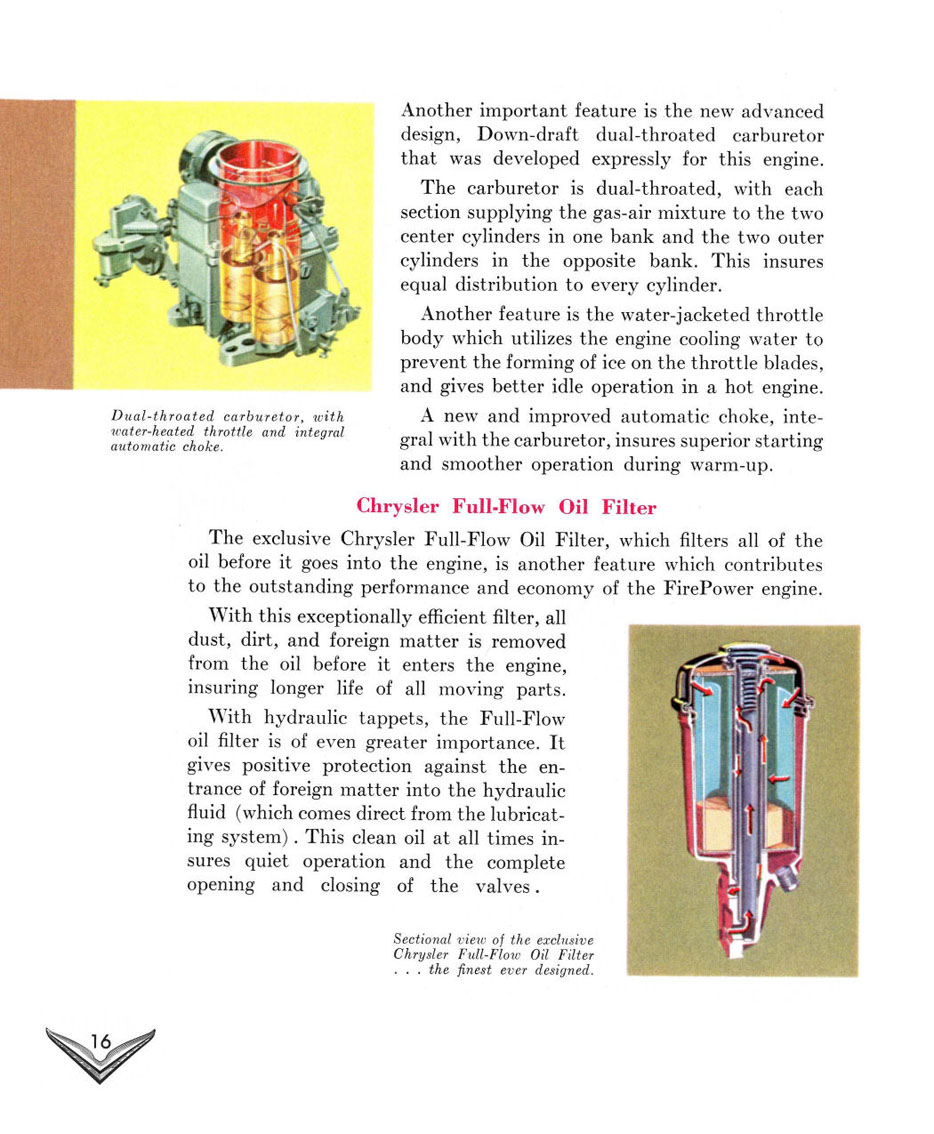 Another important feature is the new advanced design, Down-draft dual-throated carburetor that was developed expressly for this engine.

The carburetor is dual-throated, with each section supplying the gas-air mixture to the two center cylinders in one bank and the two outer cylinders in the opposite bank. This insures equal distribution to every cylinder.

Another feature is the water-jacketed throttle body which utilizes the engine cooling water to prevent the forming of ice on the throttle blades, and gives better idle operation in a hot engine.

A new and improved automatic choke, integral with the carburetor, insures superior starting and smoother operation during warm-up.

Dual-throated carburetor, with water-heated throttle and integral automatic choke.

Chrysler Full-Flow Oil Filter

The exclusive Chrysler Full-Flow Oil Filter, which filters all of the oil before it goes into the engine, is another feature which contributes to the outstanding performance and economy of the FirePower engine.

With this exceptionally efficient filter, all dust, dirt, and foreign matter is removed from the oil before it enters the engine, insuring longer life of all moving parts.

With hydraulic tappets, the Full-Flow oil filter is of even greater importance. It gives positive protection against the entrance of foreign matter into the hydraulic fluid (which comes direct from the lubricating system). This clean oil at all times insures quiet operation and the complete opening and closing of the valves.

Sectional view of the exclusive Chrysler Full-Flow Oil Filter . . . the finest ever designed.

16